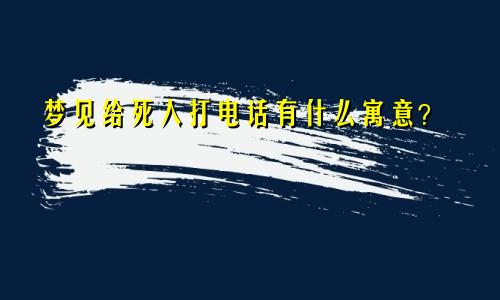 梦见给死人打电话有什么寓意?